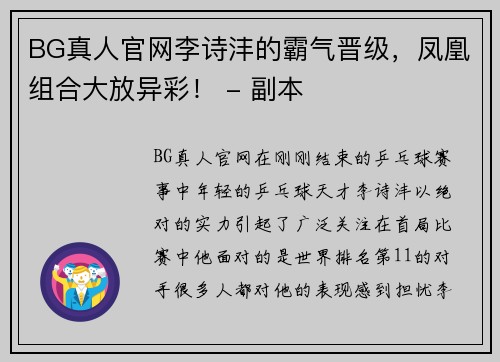 BG真人官网李诗沣的霸气晋级，凤凰组合大放异彩！ – 副本

BG真人官网在刚刚结束的乒乓球赛事中年轻的乒乓球天才李诗沣以绝对的实力引起了广泛关注在首局比赛中他面对的是世界排名第11的对手很多人都对他的表现感到担忧李